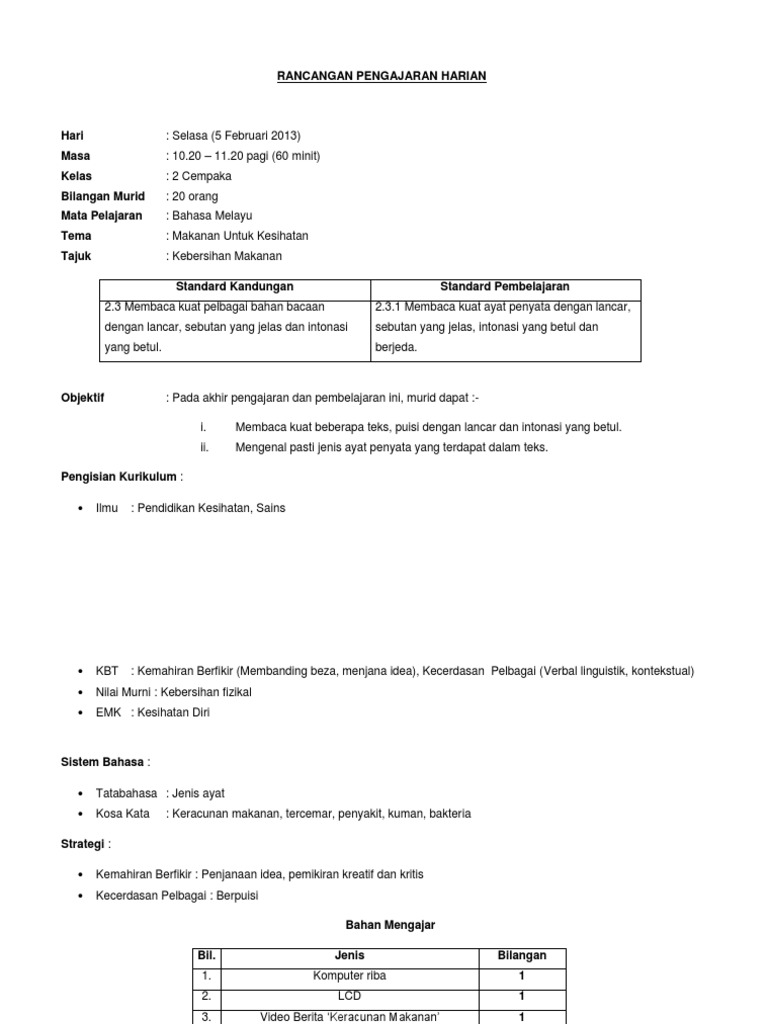 RANCANGAN PENGAJARAN HARIAN

Hari : Selasa (5 Februari 2013)
Masa : 10.20 – 11.20 pagi (60 minit)
Kelas : 2 Cempaka
Bilangan Murid : 20 orang
Mata Pelajaran : Bahasa Melayu
Tema : Makanan Untuk Kesihatan
Tajuk : Kebersihan Makanan

| Standard Kandungan | Standard Pembelajaran |
|---|---|
| 2.3 Membaca kuat pelbagai bahan bacaan dengan lancar, sebutan yang jelas dan intonasi yang betul. | 2.3.1 Membaca kuat ayat penyata dengan lancar, sebutan yang jelas, intonasi yang betul dan berjeda. |

Objektif : Pada akhir pengajaran dan pembelajaran ini, murid dapat :-

i. Membaca kuat beberapa teks, puisi dengan lancar dan intonasi yang betul.
ii. Mengenal pasti jenis ayat penyata yang terdapat dalam teks.

Pengisian Kurikulum :

• Ilmu : Pendidikan Kesihatan, Sains

• KBT : Kemahiran Berfikir (Membanding beza, menjana idea), Kecerdasan Pelbagai (Verbal linguistik, kontekstual)
• Nilai Murni : Kebersihan fizikal
• EMK : Kesihatan Diri

Sistem Bahasa :

• Tatabahasa : Jenis ayat
• Kosa Kata : Keracunan makanan, tercemar, penyakit, kuman, bakteria

Strategi :

• Kemahiran Berfikir : Penjanaan idea, pemikiran kreatif dan kritis
• Kecerdasan Pelbagai : Berpuisi

Bahan Mengajar

| Bil. | Jenis | Bilangan |
|---|---|---|
| 1. | Komputer riba | 1 |
| 2. | LCD | 1 |
| 3. | Video Berita 'Keracunan Makanan' | 1 |